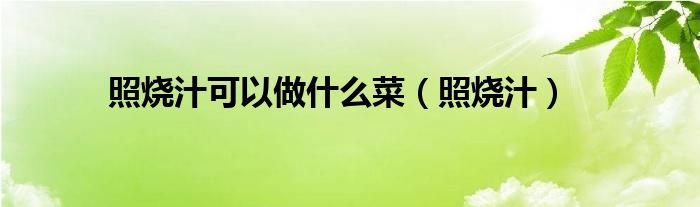 照烧汁可以做什么菜（照烧汁）